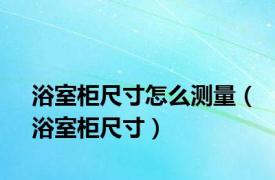 浴室柜尺寸怎么测量（浴室柜尺寸）